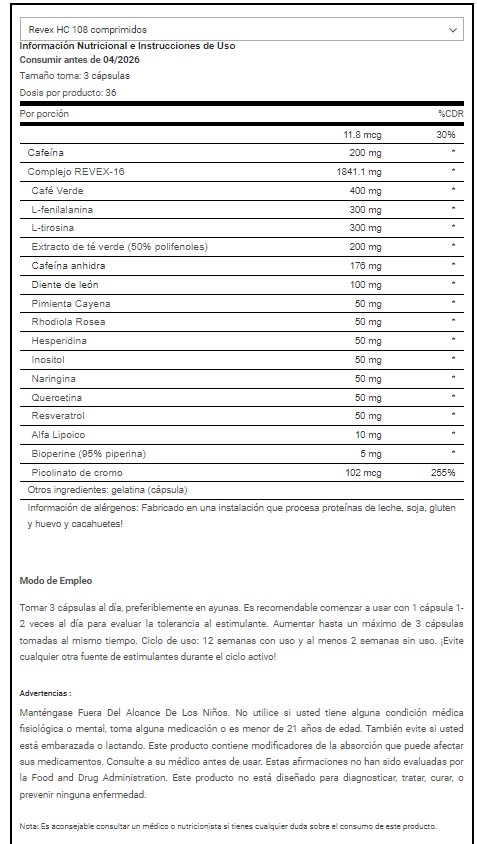 Revex HC 108 comprimidos

Información Nutricional e Instrucciones de Uso
Consumir antes de 04/2026
Tamaño toma: 3 cápsulas
Dosis por producto: 36

| Por porción | | %CDR |
|---|---|---|
| | 11.8 mcg | 30% |
| Cafeína | 200 mg | * |
| Complejo REVEX-16 | 1841.1 mg | * |
| Café Verde | 400 mg | * |
| L-fenilalanina | 300 mg | * |
| L-tirosina | 300 mg | * |
| Extracto de té verde (50% polifenoles) | 200 mg | * |
| Cafeína anhidra | 176 mg | * |
| Diente de león | 100 mg | * |
| Pimienta Cayena | 50 mg | * |
| Rhodiola Rosea | 50 mg | * |
| Hesperidina | 50 mg | * |
| Inositol | 50 mg | * |
| Naringina | 50 mg | * |
| Quercetina | 50 mg | * |
| Resveratrol | 50 mg | * |
| Alfa Lipoico | 10 mg | * |
| Bioperine (95% piperina) | 5 mg | * |
| Picolinato de cromo | 102 mcg | 255% |

Otros ingredientes: gelatina (cápsula)

Información de alérgenos: Fabricado en una instalación que procesa proteínas de leche, soja, gluten y huevo y cacahuetes!

Modo de Empleo

Tomar 3 cápsulas al día, preferiblemente en ayunas. Es recomendable comenzar a usar con 1 cápsula 1-2 veces al día para evaluar la tolerancia al estimulante. Aumentar hasta un máximo de 3 cápsulas tomadas al mismo tiempo. Ciclo de uso: 12 semanas con uso y al menos 2 semanas sin uso. ¡Evite cualquier otra fuente de estimulantes durante el ciclo activo!

Advertencias :

Manténgase Fuera Del Alcance De Los Niños. No utilice si usted tiene alguna condición médica fisiológica o mental, toma alguna medicación o es menor de 21 años de edad. También evite si usted está embarazada o lactando. Este producto contiene modificadores de la absorción que puede afectar sus medicamentos. Consulte a su médico antes de usar. Estas afirmaciones no han sido evaluadas por la Food and Drug Administration. Este producto no está diseñado para diagnosticar, tratar, curar, o prevenir ninguna enfermedad.

Nota: Es aconsejable consultar un médico o nutricionista si tienes cualquier duda sobre el consumo de este producto.